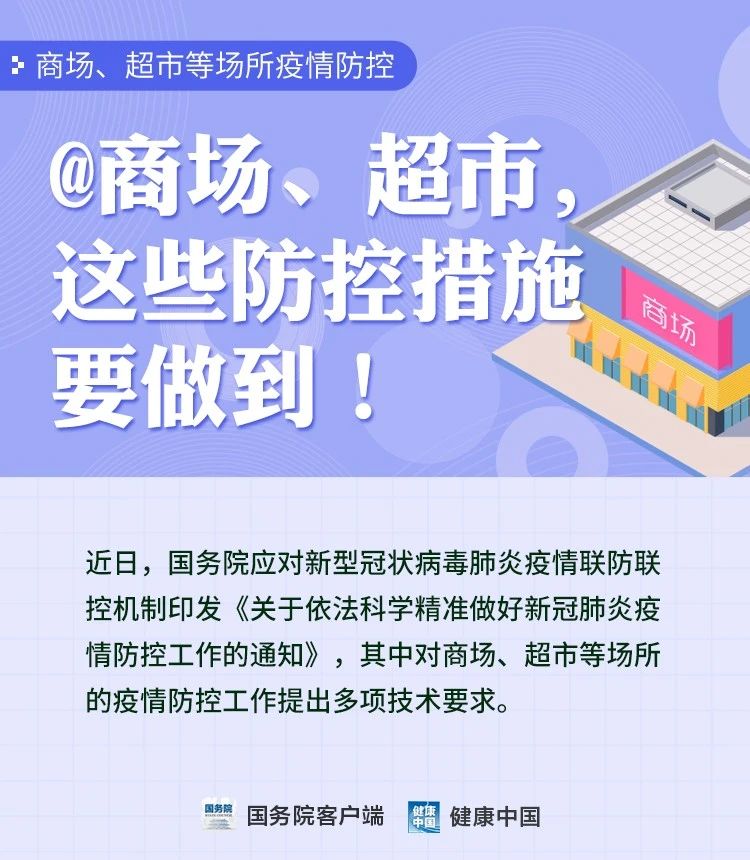 商场、超市等场所疫情防控

@商场、超市，这些防控措施要做到！

商场

近日，国务院应对新型冠状病毒肺炎疫情联防联控机制印发《关于依法科学精准做好新冠肺炎疫情防控工作的通知》，其中对商场、超市等场所的疫情防控工作提出多项技术要求。

国务院 国务院客户端 健康中国 健康中国